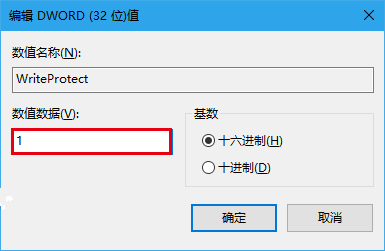 编辑 DWORD (32 位)值

数值名称(N):

WriteProtect

数值数据(V):

1

基数

十六进制(H)

十进制(D)

确定

取消